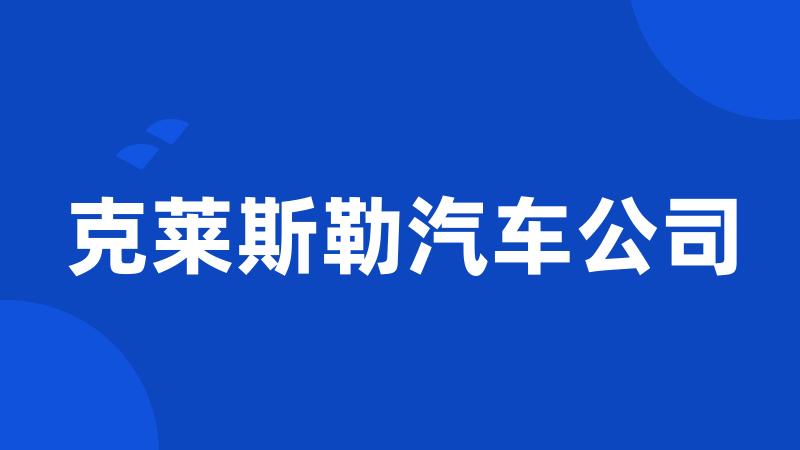 克莱斯勒汽车公司